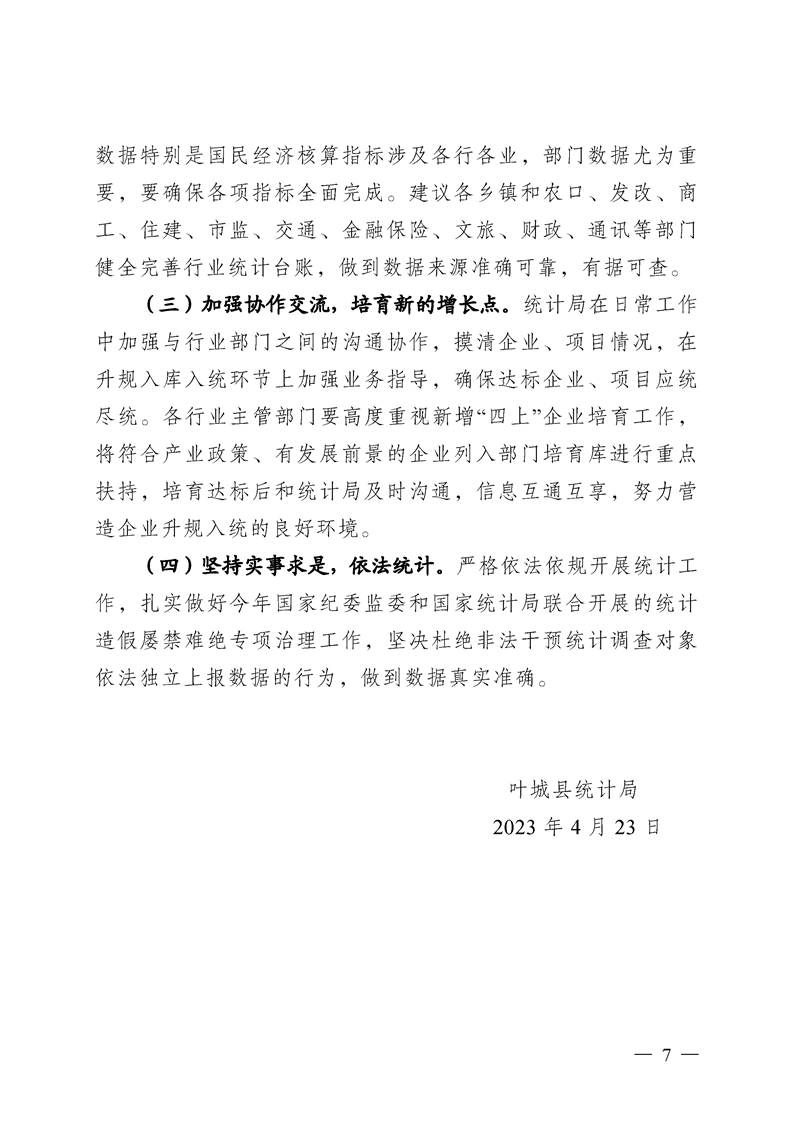 数据特别是国民经济核算指标涉及各行各业，部门数据尤为重要，要确保各项指标全面完成。建议各乡镇和农口、发改、商工、住建、市监、交通、金融保险、文旅、财政、通讯等部门健全完善行业统计台账，做到数据来源准确可靠，有据可查。

（三）加强协作交流，培育新的增长点。统计局在日常工作中加强与行业部门之间的沟通协作，摸清企业、项目情况，在升规入库入统环节上加强业务指导，确保达标企业、项目应统尽统。各行业主管部门要高度重视新增“四上”企业培育工作，将符合产业政策、有发展前景的企业列入部门培育库进行重点扶持，培育达标后和统计局及时沟通，信息互通互享，努力营造企业升规入统的良好环境。

（四）坚持实事求是，依法统计。严格依法依规开展统计工作，扎实做好今年国家纪委监委和国家统计局联合开展的统计造假屡禁难绝专项治理工作，坚决杜绝非法干预统计调查对象依法独立上报数据的行为，做到数据真实准确。

叶城县统计局

2023 年 4 月 23 日

— 7 —